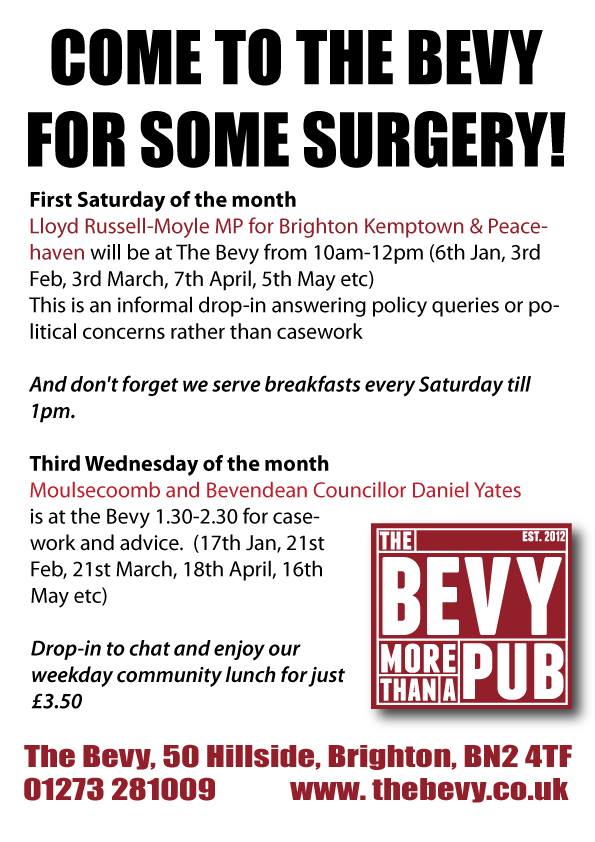 COME TO THE BEVY FOR SOME SURGERY!

First Saturday of the month
Lloyd Russell-Moyle MP for Brighton Kemptown & Peacehaven will be at The Bevy from 10am-12pm (6th Jan, 3rd Feb, 3rd March, 7th April, 5th May etc)
This is an informal drop-in answering policy queries or political concerns rather than casework

And don't forget we serve breakfasts every Saturday till 1pm.

Third Wednesday of the month
Moulsecoomb and Bevendean Councillor Daniel Yates is at the Bevy 1.30-2.30 for casework and advice. (17th Jan, 21st Feb, 21st March, 18th April, 16th May etc)

Drop-in to chat and enjoy our weekday community lunch for just £3.50

THE EST. 2012 BEVY MORE THAN A PUB

The Bevy, 50 Hillside, Brighton, BN2 4TF
01273 281009 www. thebevy.co.uk